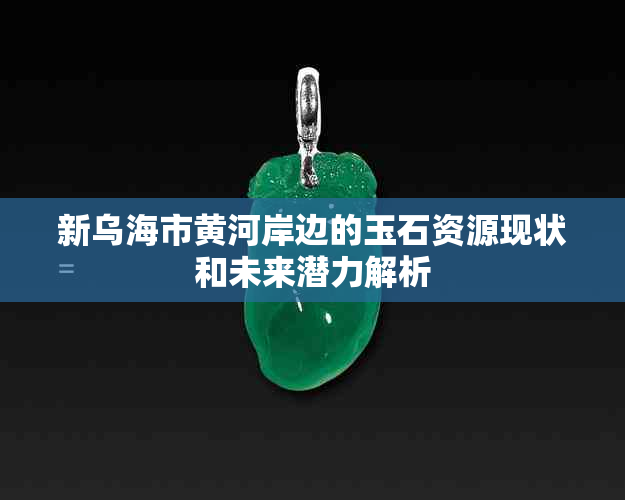 新乌海市黄河岸边的玉石资源现状和未来潜力解析